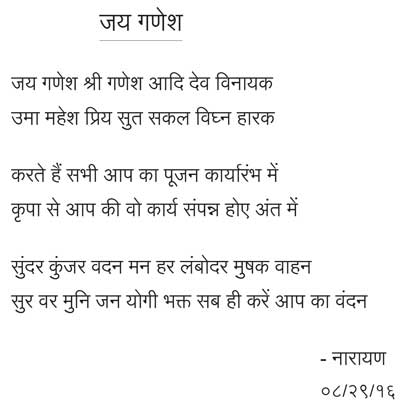 जय गणेश

जय गणेश श्री गणेश आदि देव विनायक
उमा महेश प्रिय सुत सकल विघ्न हारक

करते हैं सभी आप का पूजन कार्यारंभ में
कृपा से आप की वो कार्य संपन्न होए अंत में

सुंदर कुंजर वदन मन हर लंबोदर मुषक वाहन
सुर वर मुनि जन योगी भक्त सब ही करें आप का वंदन

- नारायण
०८/२९/१६